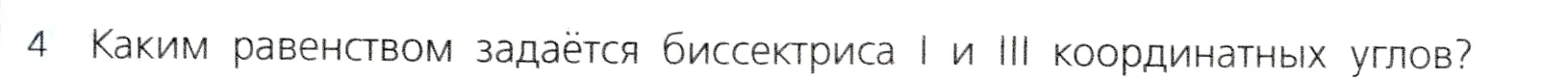 4 Каким равенством задаётся биссектриса I и III координатных углов?